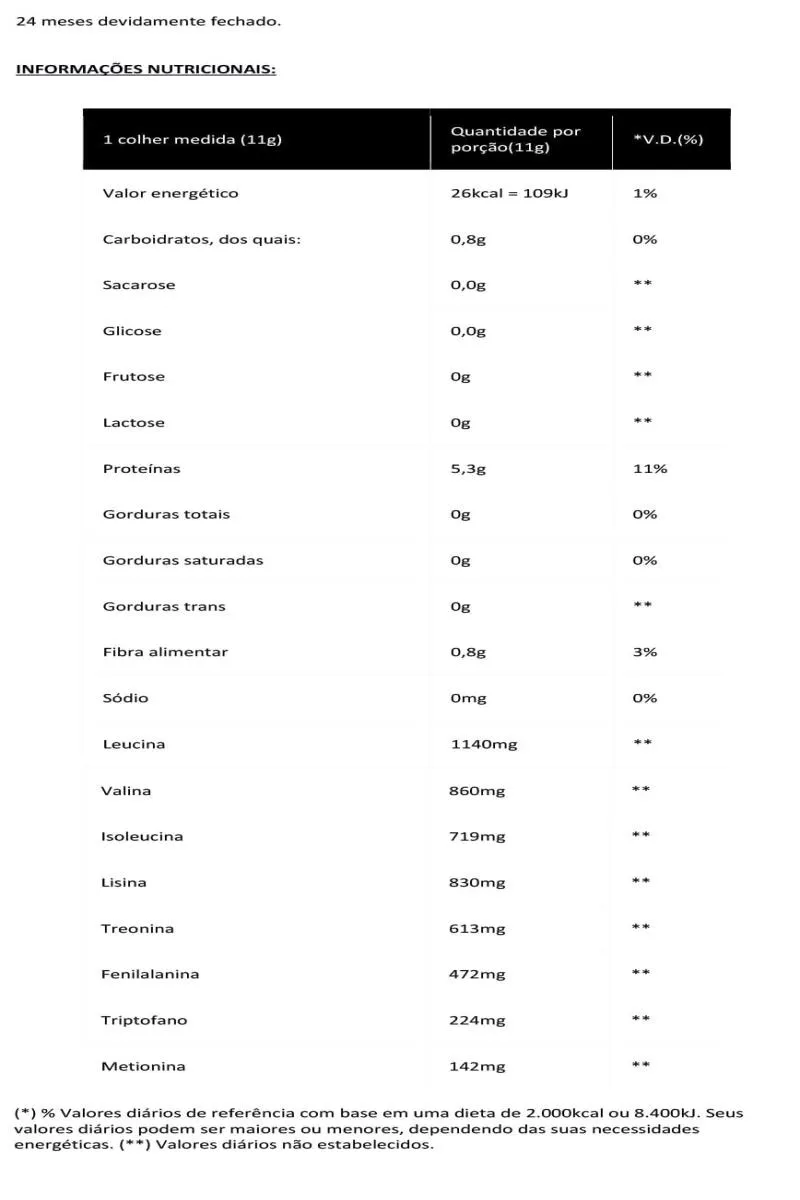 24 meses devidamente fechado.

INFORMAÇÕES NUTRICIONAIS:

| 1 colher medida (11g) | Quantidade por porção(11g) | *V.D.(%) |
|---|---|---|
| Valor energético | 26kcal = 109kJ | 1% |
| Carboidratos, dos quais: | 0,8g | 0% |
| Sacarose | 0,0g | ** |
| Glicose | 0,0g | ** |
| Frutose | 0g | ** |
| Lactose | 0g | ** |
| Proteínas | 5,3g | 11% |
| Gorduras totais | 0g | 0% |
| Gorduras saturadas | 0g | 0% |
| Gorduras trans | 0g | ** |
| Fibra alimentar | 0,8g | 3% |
| Sódio | 0mg | 0% |
| Leucina | 1140mg | ** |
| Valina | 860mg | ** |
| Isoleucina | 719mg | ** |
| Lisina | 830mg | ** |
| Treonina | 613mg | ** |
| Fenilalanina | 472mg | ** |
| Triptofano | 224mg | ** |
| Metionina | 142mg | ** |

(*) % Valores diários de referência com base em uma dieta de 2.000kcal ou 8.400kJ. Seus valores diários podem ser maiores ou menores, dependendo das suas necessidades energéticas. (**) Valores diários não estabelecidos.